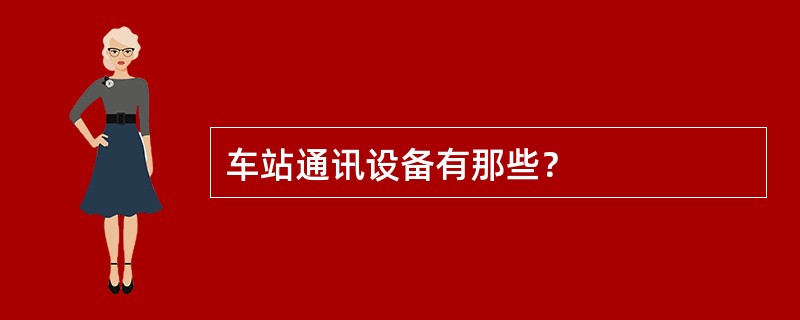 车站通讯设备有那些?